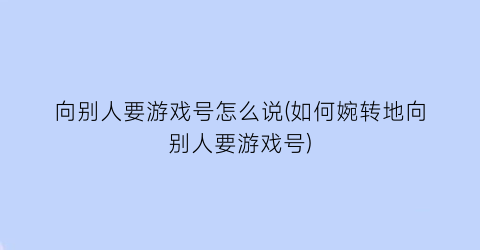 向别人要游戏号怎么说(如何婉转地向别人要游戏号)